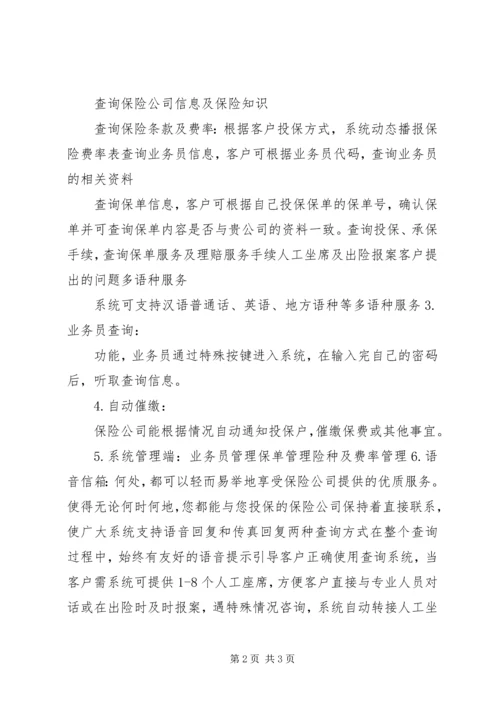 查询保险公司信息及保险知识

查询保险条款及费率：根据客户投保方式，系统动态播报保险费率表查询业务员信息，客户可根据业务员代码，查询业务员的相关资料

查询保单信息，客户可根据自己投保保单的保单号，确认保单并可查询保单内容是否与贵公司的资料一致。查询投保、承保手续，查询保单服务及理赔服务手续人工坐席及出险报案客户提出的问题多语种服务

系统可支持汉语普通话、英语、地方语种等多语种服务 3. 业务员查询：

功能，业务员通过特殊按键进入系统，在输入完自己的密码后，听取查询信息。

4. 自动催缴：

保险公司能根据情况自动通知投保户，催缴保费或其他事宜。

5. 系统管理端：业务员管理保单管理险种及费率管理 6. 语音信箱：何处，都可以轻而易举地享受保险公司提供的优质服务。使得无论何时何地，您都能与您投保的保险公司保持着直接联系，使广大系统支持语音回复和传真回复两种查询方式在整个查询过程中，始终有友好的语音提示引导客户正确使用查询系统，当客户需系统可提供 1-8 个人工座席，方便客户直接与专业人员对话或在出险时及时报案，遇特殊情况咨询，系统自动转接人工坐

第 2 页 共 3 页